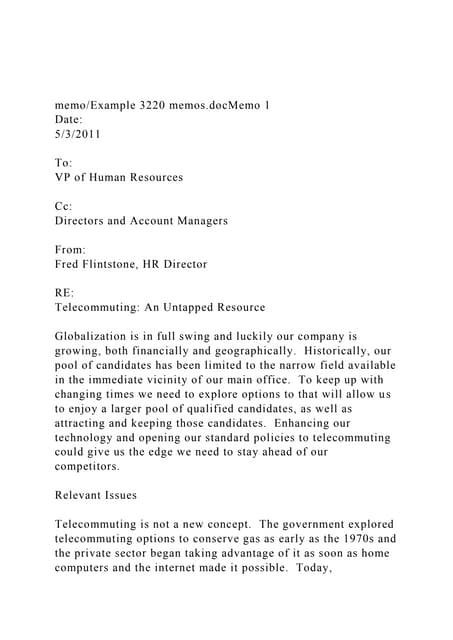 memo/Example 3220 memos.docMemo 1
Date:
5/3/2011

To:
VP of Human Resources

Cc:
Directors and Account Managers

From:
Fred Flintstone, HR Director

RE:
Telecommuting: An Untapped Resource

Globalization is in full swing and luckily our company is growing, both financially and geographically. Historically, our pool of candidates has been limited to the narrow field available in the immediate vicinity of our main office. To keep up with changing times we need to explore options to that will allow us to enjoy a larger pool of qualified candidates, as well as attracting and keeping those candidates. Enhancing our technology and opening our standard policies to telecommuting could give us the edge we need to stay ahead of our competitors.

Relevant Issues

Telecommuting is not a new concept. The government explored telecommuting options to conserve gas as early as the 1970s and the private sector began taking advantage of it as soon as home computers and the internet made it possible. Today,